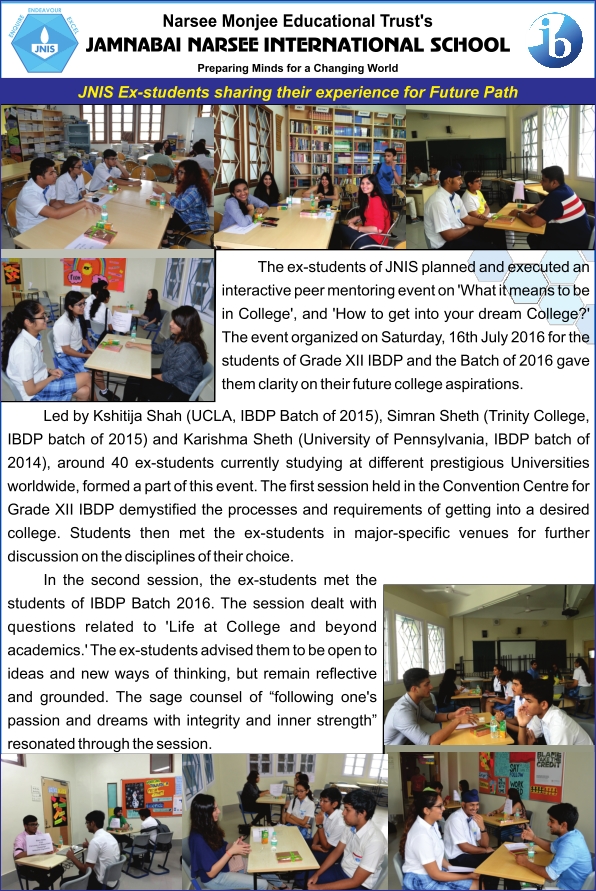 ENDEAVOUR ENQUIRE EXCEL JNIS

Narsee Monjee Educational Trust's
JAMNABAI NARSEE INTERNATIONAL SCHOOL
Preparing Minds for a Changing World

ib

JNIS Ex-students sharing their experience for Future Path

The ex-students of JNIS planned and executed an interactive peer mentoring event on 'What it means to be in College', and 'How to get into your dream College?' The event organized on Saturday, 16th July 2016 for the students of Grade XII IBDP and the Batch of 2016 gave them clarity on their future college aspirations.

Led by Kshitija Shah (UCLA, IBDP Batch of 2015), Simran Sheth (Trinity College, IBDP batch of 2015) and Karishma Sheth (University of Pennsylvania, IBDP batch of 2014), around 40 ex-students currently studying at different prestigious Universities worldwide, formed a part of this event. The first session held in the Convention Centre for Grade XII IBDP demystified the processes and requirements of getting into a desired college. Students then met the ex-students in major-specific venues for further discussion on the disciplines of their choice.

In the second session, the ex-students met the students of IBDP Batch 2016. The session dealt with questions related to 'Life at College and beyond academics.' The ex-students advised them to be open to ideas and new ways of thinking, but remain reflective and grounded. The sage counsel of “following one's passion and dreams with integrity and inner strength” resonated through the session.